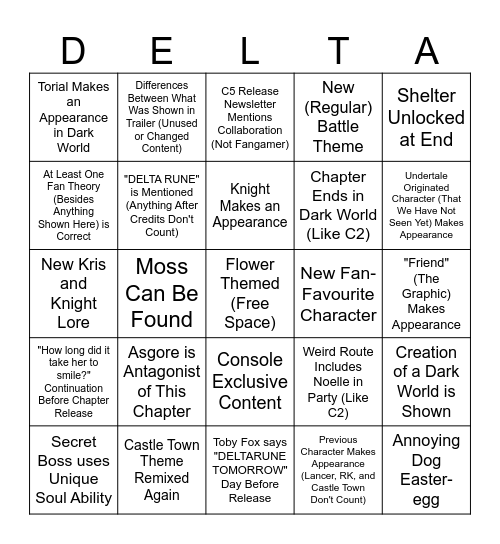 | D | E | L | T | A |
|---|---|---|---|---|
| Torial Makes an Appearance in Dark World | Differences Between What Was Shown in Trailer (Unused or Changed Content) | C5 Release Newsletter Mentions Collaboration (Not Fangamer) | New (Regular) Battle Theme | Shelter Unlocked at End |
| At Least One Fan Theory (Besides Anything Shown Here) is Correct | "DELTA RUNE" is Mentioned (Anything After Credits Don't Count) | Knight Makes an Appearance | Chapter Ends in Dark World (Like C2) | Undertale Originated Character (That We Have Not Seen Yet) Makes Appearance |
| New Kris and Knight Lore | Moss Can Be Found | Flower Themed (Free Space) | New Fan-Favourite Character | "Friend" (The Graphic) Makes Appearance |
| "How long did it take her to smile?" Continuation Before Chapter Release | Asgore is Antagonist of This Chapter | Console Exclusive Content | Weird Route Includes Noelle in Party (Like C2) | Creation of a Dark World is Shown |
| Secret Boss uses Unique Soul Ability | Castle Town Theme Remixed Again | Toby Fox says "DELTARUNE TOMORROW" Day Before Release | Previous Character Makes Appearance (Lancer, RK, and Castle Town Don't Count) | Annoying Dog Easter-egg |